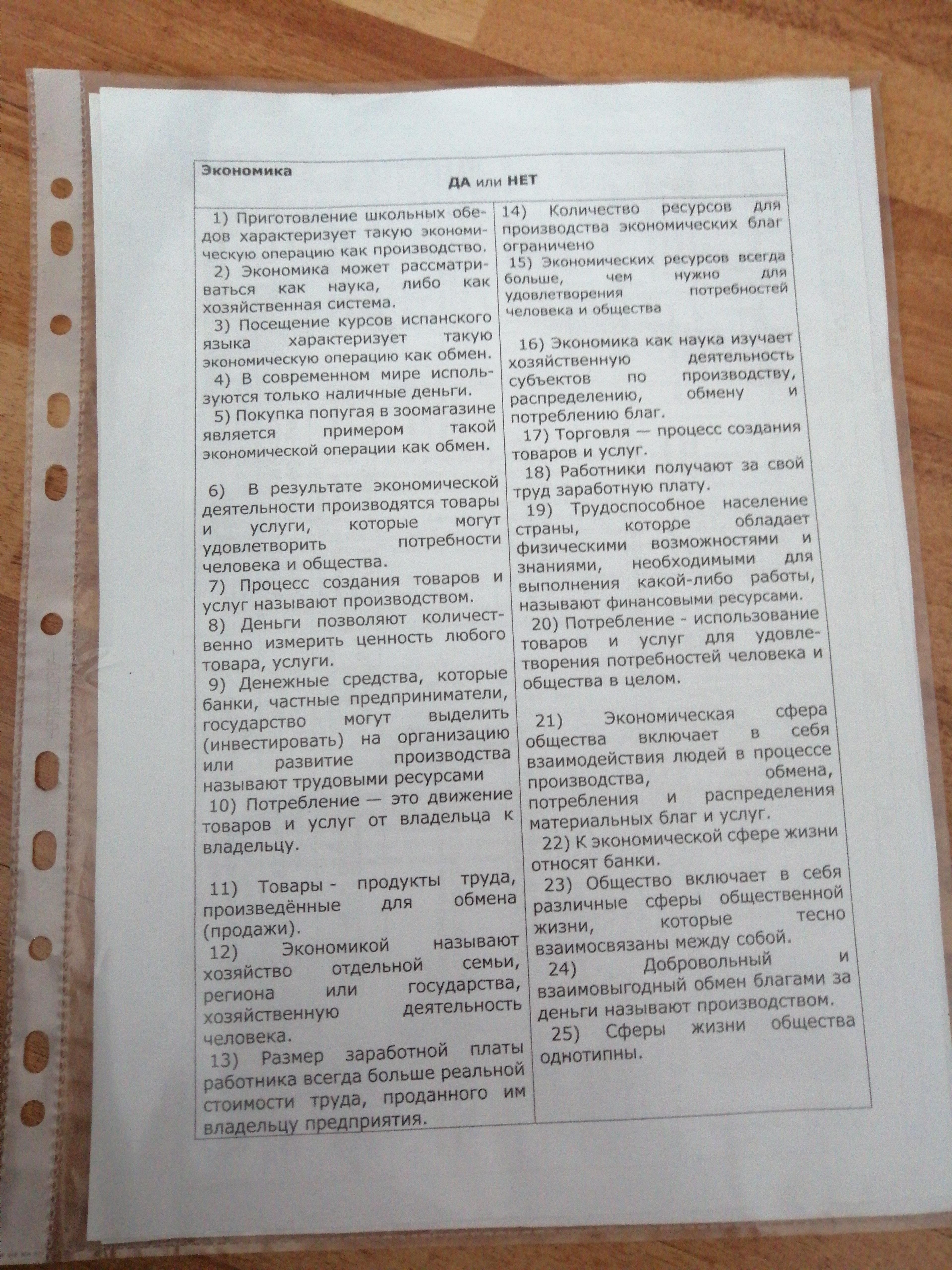 Экономика

ДА или НЕТ

1) Приготовление школьных обедов характеризует такую экономическую операцию как производство.
2) Экономика может рассматриваться как наука, либо как хозяйственная система.
3) Посещение курсов испанского языка характеризует такую экономическую операцию как обмен.
4) В современном мире используются только наличные деньги.
5) Покупка попугая в зоомагазине является примером такой экономической операции как обмен.

6) В результате экономической деятельности производятся товары и услуги, которые могут удовлетворить потребности человека и общества.
7) Процесс создания товаров и услуг называют производством.
8) Деньги позволяют количественно измерить ценность любого товара, услуги.
9) Денежные средства, которые банки, частные предприниматели, государство могут выделить (инвестировать) на организацию или развитие производства называют трудовыми ресурсами
10) Потребление — это движение товаров и услуг от владельца к владельцу.

11) Товары - продукты труда, произведённые для обмена (продажи).
12) Экономикой называют хозяйство отдельной семьи, региона или государства, хозяйственную деятельность человека.
13) Размер заработной платы работника всегда больше реальной стоимости труда, проданного им владельцу предприятия.

14) Количество ресурсов для производства экономических благ ограничено
15) Экономических ресурсов всегда больше, чем нужно для удовлетворения потребностей человека и общества

16) Экономика как наука изучает хозяйственную деятельность субъектов по производству, распределению, обмену и потреблению благ.
17) Торговля — процесс создания товаров и услуг.
18) Работники получают за свой труд заработную плату.
19) Трудоспособное население страны, которое обладает физическими возможностями и знаниями, необходимыми для выполнения какой-либо работы, называют финансовыми ресурсами.
20) Потребление - использование товаров и услуг для удовлетворения потребностей человека и общества в целом.

21) Экономическая сфера общества включает в себя взаимодействия людей в процессе производства, обмена, потребления и распределения материальных благ и услуг.
22) К экономической сфере жизни относят банки.
23) Общество включает в себя различные сферы общественной жизни, которые тесно взаимосвязаны между собой.
24) Добровольный и взаимовыгодный обмен благами за деньги называют производством.
25) Сферы жизни общества однотипны.